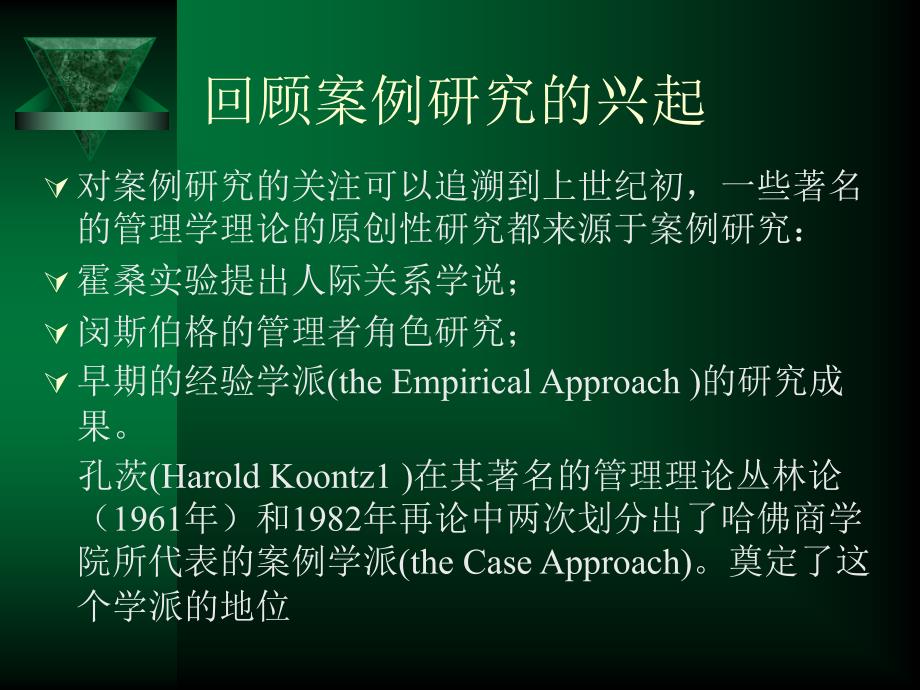 回顾案例研究的兴起

对案例研究的关注可以追溯到上世纪初，一些著名的管理学理论的原创性研究都来源于案例研究：

霍桑实验提出人际关系学说；

闵斯伯格的管理者角色研究；

早期的经验学派(the Empirical Approach )的研究成果。

孔茨(Harold Koontz1 )在其著名的管理理论丛林论（1961年）和1982年再论中两次划分出了哈佛商学院所代表的案例学派(the Case Approach)。奠定了这个学派的地位